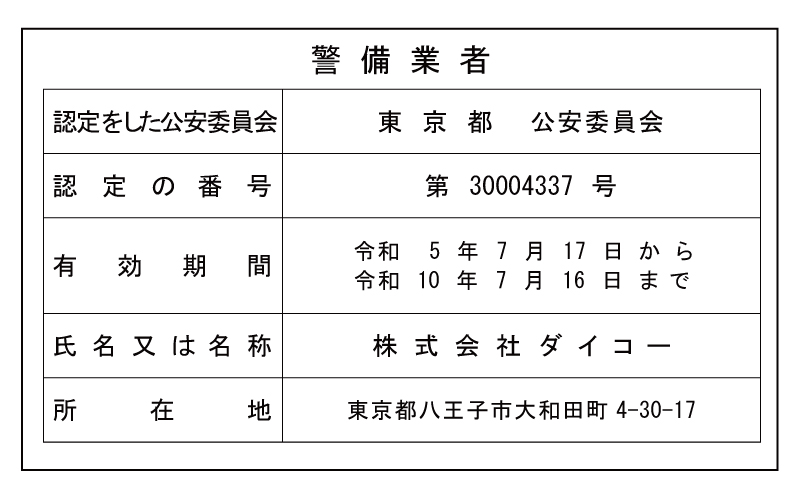 警備業者

| 認定をした公安委員会 | 東京都 公安委員会 |
|---|---|
| 認定の番号 | 第30004337号 |
| 有効期間 | 令和5年7月17日から 令和10年7月16日まで |
| 氏名又は名称 | 株式会社ダイコー |
| 所在地 | 東京都八王子市大和田町4-30-17 |